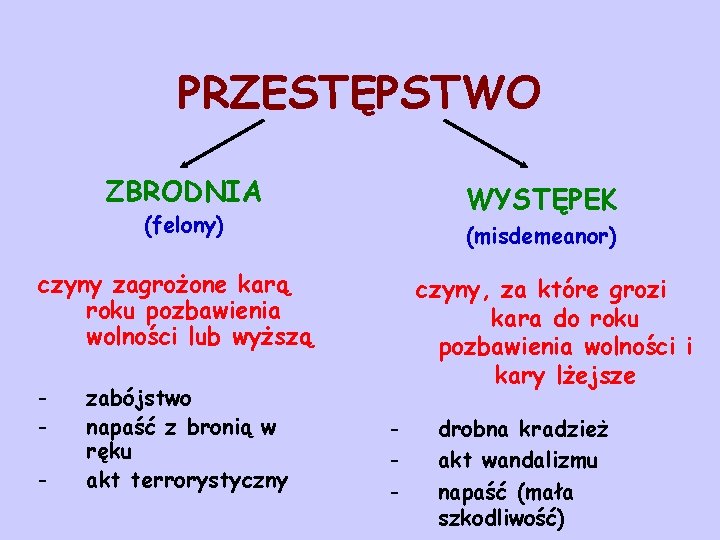 PRZESTĘPSTWO

ZBRODNIA
(felony)

czyny zagrożone karą roku pozbawienia wolności lub wyższą

- zabójstwo
- napaść z bronią w ręku
- akt terrorystyczny

WYSTĘPEK
(misdemeanor)

czyny, za które grozi kara do roku pozbawienia wolności i kary lżejsze

- drobna kradzież
- akt wandalizmu
- napaść (mała szkodliwość)